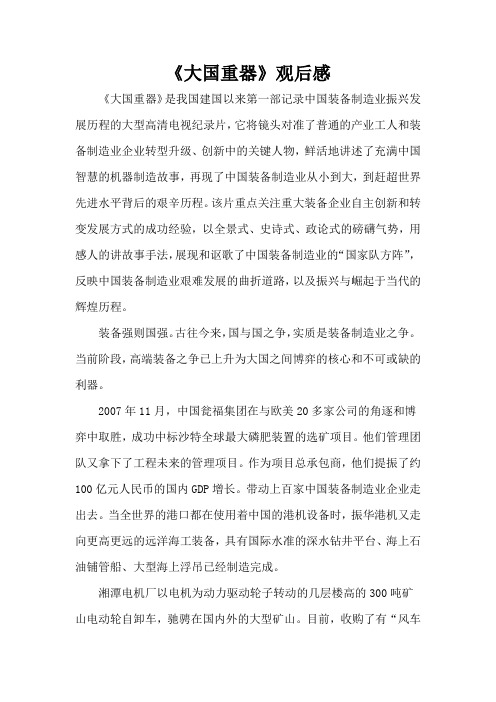 《大国重器》观后感

《大国重器》是我国建国以来第一部记录中国装备制造业振兴发展历程的大型高清电视纪录片，它将镜头对准了普通的产业工人和装备制造业企业转型升级、创新中的关键人物，鲜活地讲述了充满中国智慧的机器制造故事，再现了中国装备制造业从小到大，到赶超世界先进水平背后的艰辛历程。该片重点关注重大装备企业自主创新和转变发展方式的成功经验，以全景式、史诗式、政论式的磅礴气势，用感人的讲故事手法，展现和讴歌了中国装备制造业的“国家队方阵”，反映中国装备制造业艰难发展的曲折道路，以及振兴与崛起于当代的辉煌历程。

装备强则国强。古往今来，国与国之争，实质是装备制造业之争。当前阶段，高端装备之争已上升为大国之间博弈的核心和不可或缺的利器。

2007年11月，中国瓮福集团在与欧美20多家公司的角逐和博弈中取胜，成功中标沙特全球最大磷肥装置的选矿项目。他们管理团队又拿下了工程未来的管理项目。作为项目总承包商，他们提振了约100亿元人民币的国内GDP增长。带动上百家中国装备制造业企业走出去。当全世界的港口都在使用着中国的港机设备时，振华港机又走向更高更远的远洋海工装备，具有国际水准的深水钻井平台、海上石油铺管船、大型海上浮吊已经制造完成。

湘潭电机厂以电机为动力驱动轮子转动的几层楼高的300吨矿山电动轮自卸车，驰骋在国内外的大型矿山。目前，收购了有“风车